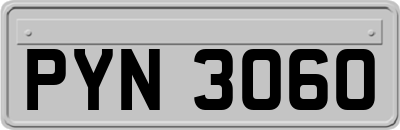 PYN 3060